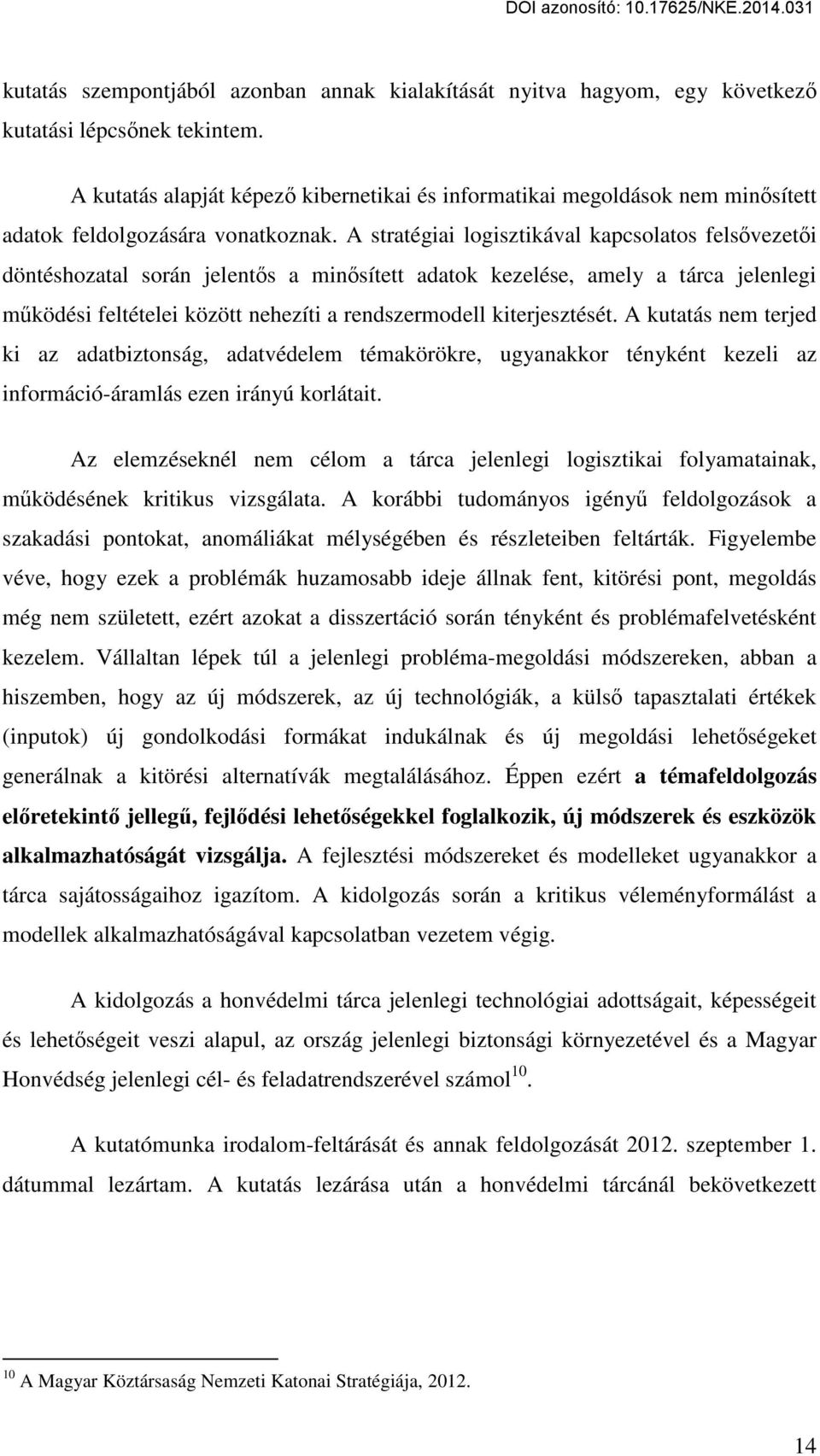 DOI azonosító: 10.17625/NKE.2014.031

kutatás szempontjából azonban annak kialakítását nyitva hagyom, egy következő kutatási lépcsőnek tekintem.

A kutatás alapját képező kibernetikai és informatikai megoldások nem minősített adatok feldolgozására vonatkoznak. A stratégiai logisztikával kapcsolatos felsővezetői döntéshozatal során jelentős a minősített adatok kezelése, amely a tárca jelenlegi működési feltételei között nehezíti a rendszermodell kiterjesztését. A kutatás nem terjed ki az adatbiztonság, adatvédelem témakörökre, ugyanakkor tényként kezeli az információ-áramlás ezen irányú korlátait.

Az elemzéseknél nem célom a tárca jelenlegi logisztikai folyamatainak, működésének kritikus vizsgálata. A korábbi tudományos igényű feldolgozások a szakadási pontokat, anomáliákat mélységében és részleteiben feltárták. Figyelembe véve, hogy ezek a problémák huzamosabb ideje állnak fent, kitörési pont, megoldás még nem született, ezért azokat a disszertáció során tényként és problémafelvetésként kezelem. Vállaltan lépek túl a jelenlegi probléma-megoldási módszereken, abban a hiszemben, hogy az új módszerek, az új technológiák, a külső tapasztalati értékek (inputok) új gondolkodási formákat indukálnak és új megoldási lehetőségeket generálnak a kitörési alternatívák megtalálásához. Éppen ezért a témafeldolgozás előretekintő jellegű, fejlődési lehetőségekkel foglalkozik, új módszerek és eszközök alkalmazhatóságát vizsgálja. A fejlesztési módszereket és modelleket ugyanakkor a tárca sajátosságaihoz igazítom. A kidolgozás során a kritikus véleményformálást a modellek alkalmazhatóságával kapcsolatban vezetem végig.

A kidolgozás a honvédelmi tárca jelenlegi technológiai adottságait, képességeit és lehetőségeit veszi alapul, az ország jelenlegi biztonsági környezetével és a Magyar Honvédség jelenlegi cél- és feladatrendszerével számol$^{10}$.

A kutatómunka irodalom-feltárását és annak feldolgozását 2012. szeptember 1. dátummal lezártam. A kutatás lezárása után a honvédelmi tárcánál bekövetkezett

$^{10}$ A Magyar Köztársaság Nemzeti Katonai Stratégiája, 2012.

14